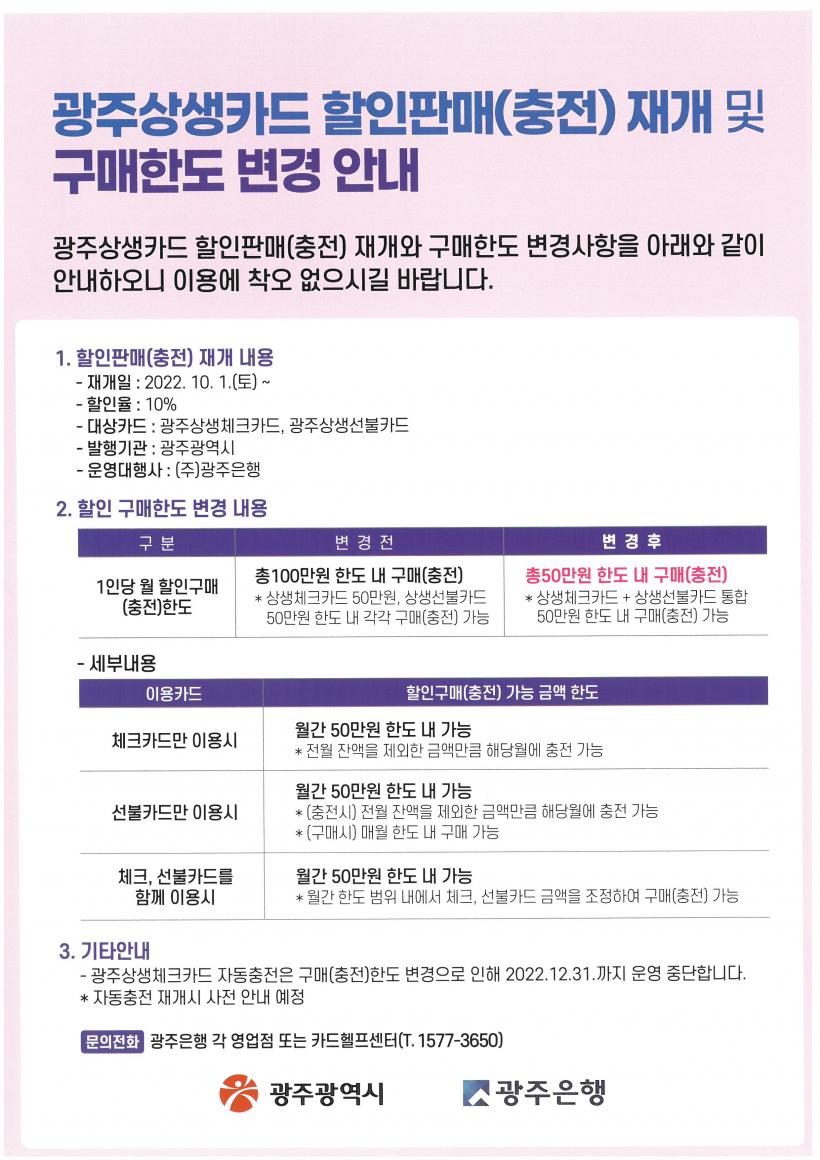 광주상생카드 할인판매(충전) 재개 및 구매한도 변경 안내

광주상생카드 할인판매(충전) 재개와 구매한도 변경사항을 아래와 같이 안내하오니 이용에 착오 없으시길 바랍니다.

1. 할인판매(충전) 재개 내용
- 재개일 : 2022. 10. 1.(토) ~
- 할인율 : 10%
- 대상카드 : 광주상생체크카드, 광주상생선불카드
- 발행기관 : 광주광역시
- 운영대행사 : (주)광주은행

2. 할인 구매한도 변경 내용

| 구 분 | 변 경 전 | 변 경 후 |
|---|---|---|
| 1인당 월 할인구매 (충전)한도 | 총100만원 한도 내 구매(충전) * 상생체크카드 50만원, 상생선불카드 50만원 한도 내 각각 구매(충전) 가능 | 총50만원 한도 내 구매(충전) * 상생체크카드 + 상생선불카드 통합 50만원 한도 내 구매(충전) 가능 |

- 세부내용

| 이용카드 | 할인구매(충전) 가능 금액 한도 |
|---|---|
| 체크카드만 이용시 | 월간 50만원 한도 내 가능 * 전월 잔액을 제외한 금액만큼 해당월에 충전 가능 |
| 선불카드만 이용시 | 월간 50만원 한도 내 가능 * (충전시) 전월 잔액을 제외한 금액만큼 해당월에 충전 가능 * (구매시) 매월 한도 내 구매 가능 |
| 체크, 선불카드를 함께 이용시 | 월간 50만원 한도 내 가능 * 월간 한도 범위 내에서 체크, 선불카드 금액을 조정하여 구매(충전) 가능 |

3. 기타안내
- 광주상생체크카드 자동충전은 구매(충전)한도 변경으로 인해 2022.12.31.까지 운영 중단합니다.
* 자동충전 재개시 사전 안내 예정

문의전화 광주은행 각 영업점 또는 카드헬프센터(T. 1577-3650)

광주광역시 광주은행